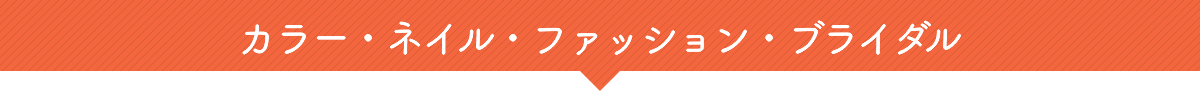 カラー・ネイル・ファッション・ブライダル